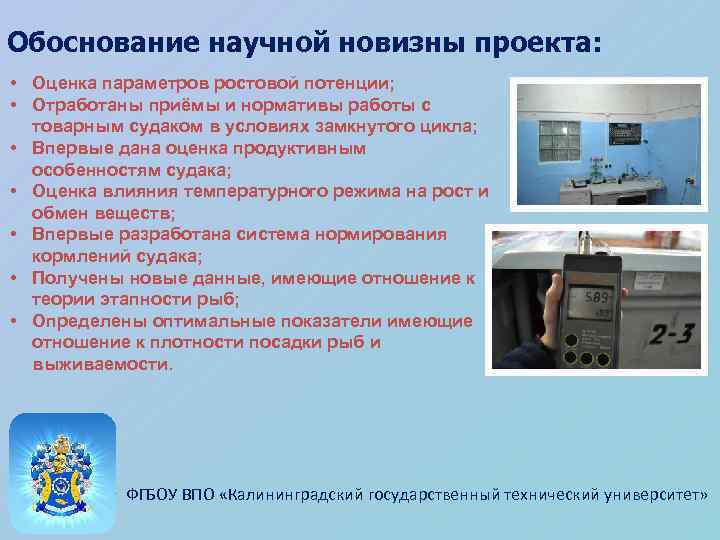 Обоснование научной новизны проекта:

• Оценка параметров ростовой потенции;
• Отработаны приёмы и нормативы работы с товарным судаком в условиях замкнутого цикла;
• Впервые дана оценка продуктивным особенностям судака;
• Оценка влияния температурного режима на рост и обмен веществ;
• Впервые разработана система нормирования кормлений судака;
• Получены новые данные, имеющие отношение к теории этапности рыб;
• Определены оптимальные показатели имеющие отношение к плотности посадки рыб и выживаемости.

5.89

2-3

ФГБОУ ВПО «Калининградский государственный технический университет»